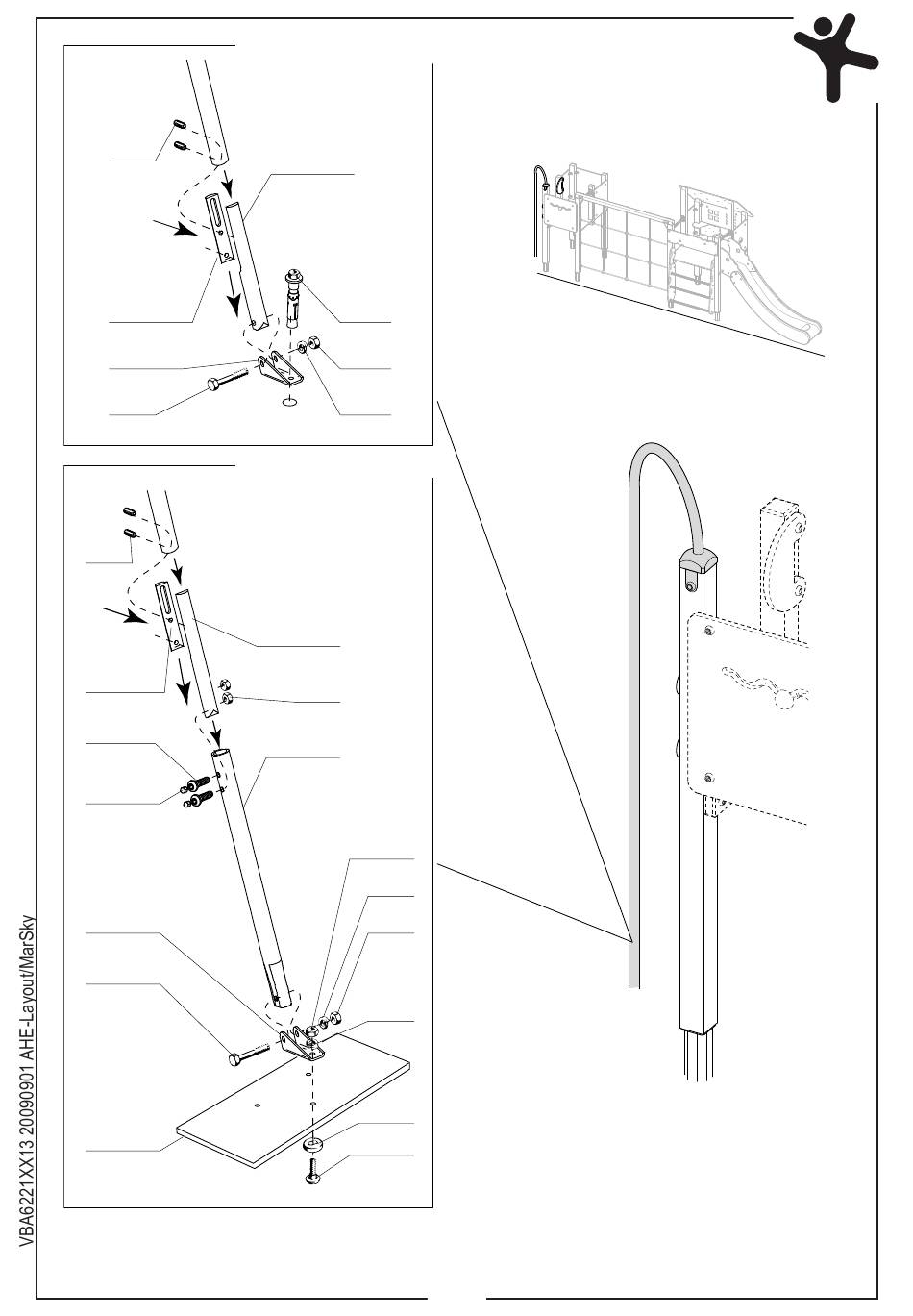 VBA6221XX13 20090901 AHE-Layout/MarSky